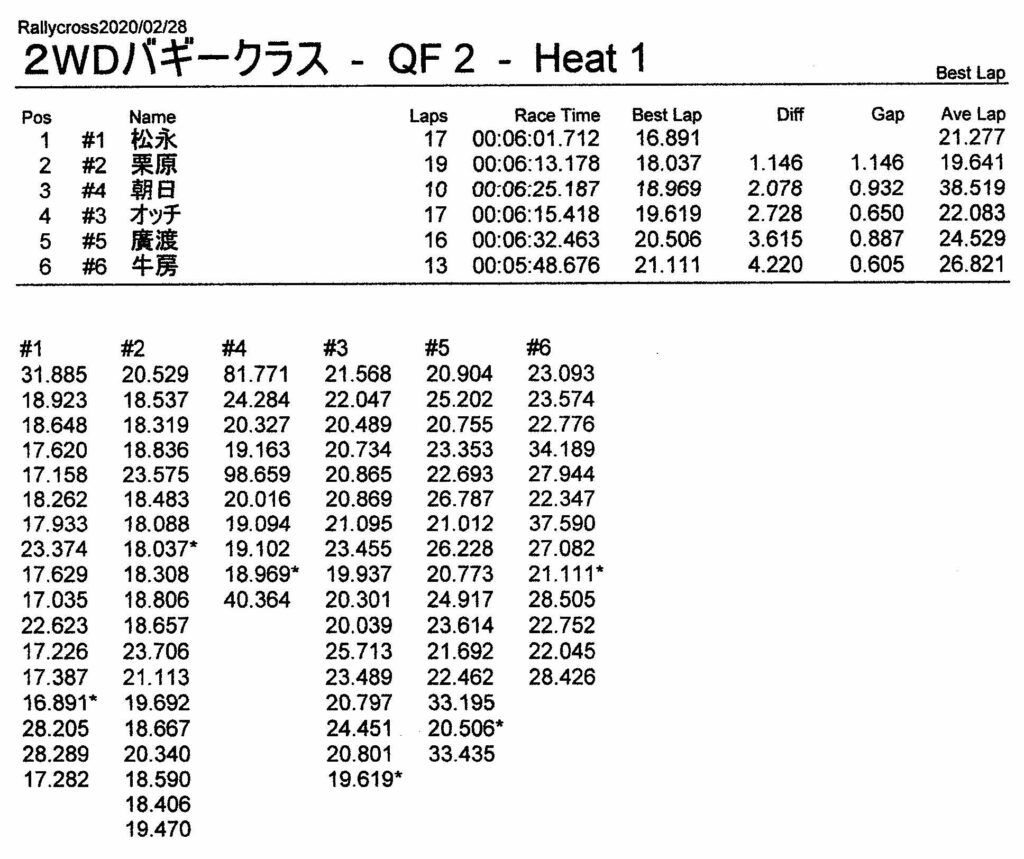 Rallycross2020/02/28

2WDバギークラス - QF 2 - Heat 1

Best Lap

| Pos | | Name | Laps | Race Time | Best Lap | Diff | Gap | Ave Lap |
|---|---|---|---|---|---|---|---|---|
| 1 | #1 | 松永 | 17 | 00:06:01.712 | 16.891 | | | 21.277 |
| 2 | #2 | 栗原 | 19 | 00:06:13.178 | 18.037 | 1.146 | 1.146 | 19.641 |
| 3 | #4 | 朝日 | 10 | 00:06:25.187 | 18.969 | 2.078 | 0.932 | 38.519 |
| 4 | #3 | オッチ | 17 | 00:06:15.418 | 19.619 | 2.728 | 0.650 | 22.083 |
| 5 | #5 | 廣渡 | 16 | 00:06:32.463 | 20.506 | 3.615 | 0.887 | 24.529 |
| 6 | #6 | 牛房 | 13 | 00:05:48.676 | 21.111 | 4.220 | 0.605 | 26.821 |

| #1 | #2 | #4 | #3 | #5 | #6 |
|---|---|---|---|---|---|
| 31.885 | 20.529 | 81.771 | 21.568 | 20.904 | 23.093 |
| 18.923 | 18.537 | 24.284 | 22.047 | 25.202 | 23.574 |
| 18.648 | 18.319 | 20.327 | 20.489 | 20.755 | 22.776 |
| 17.620 | 18.836 | 19.163 | 20.734 | 23.353 | 34.189 |
| 17.158 | 23.575 | 98.659 | 20.865 | 22.693 | 27.944 |
| 18.262 | 18.483 | 20.016 | 20.869 | 26.787 | 22.347 |
| 17.933 | 18.088 | 19.094 | 21.095 | 21.012 | 37.590 |
| 23.374 | 18.037* | 19.102 | 23.455 | 26.228 | 27.082 |
| 17.629 | 18.308 | 18.969* | 19.937 | 20.773 | 21.111* |
| 17.035 | 18.806 | 40.364 | 20.301 | 24.917 | 28.505 |
| 22.623 | 18.657 | | 20.039 | 23.614 | 22.752 |
| 17.226 | 23.706 | | 25.713 | 21.692 | 22.045 |
| 17.387 | 21.113 | | 23.489 | 22.462 | 28.426 |
| 16.891* | 19.692 | | 20.797 | 33.195 | |
| 28.205 | 18.667 | | 24.451 | 20.506* | |
| 28.289 | 20.340 | | 20.801 | 33.435 | |
| 17.282 | 18.590 | | 19.619* | | |
| | 18.406 | | | | |
| | 19.470 | | | | |